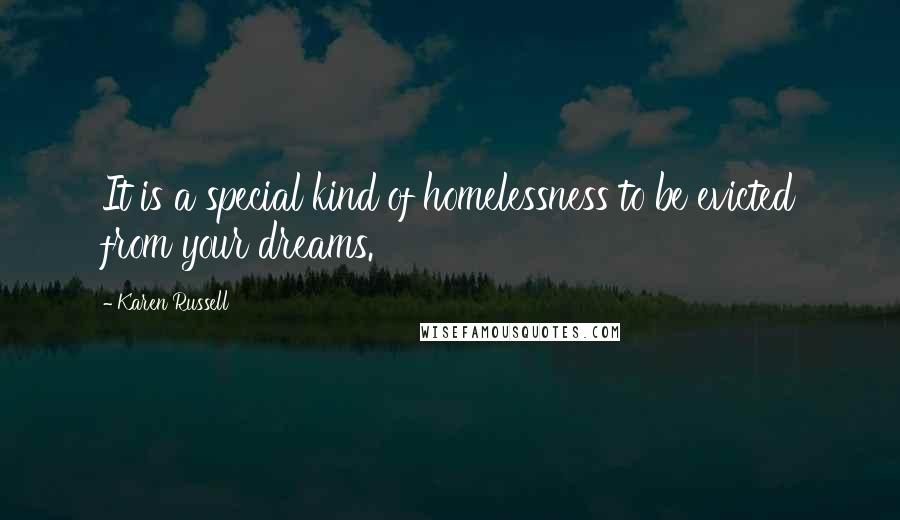 It is a special kind of homelessness to be evicted from your dreams.

- Karen Russell

WISEFAMOUSQUOTES.COM